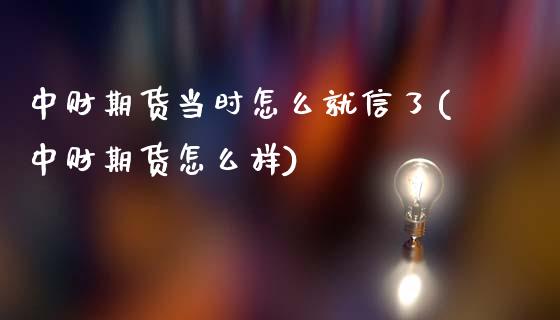 中财期货当时怎么就信了(中财期货怎么样)